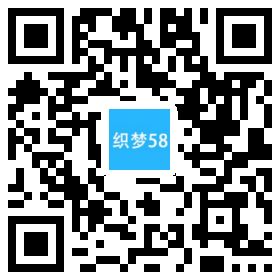 织梦58